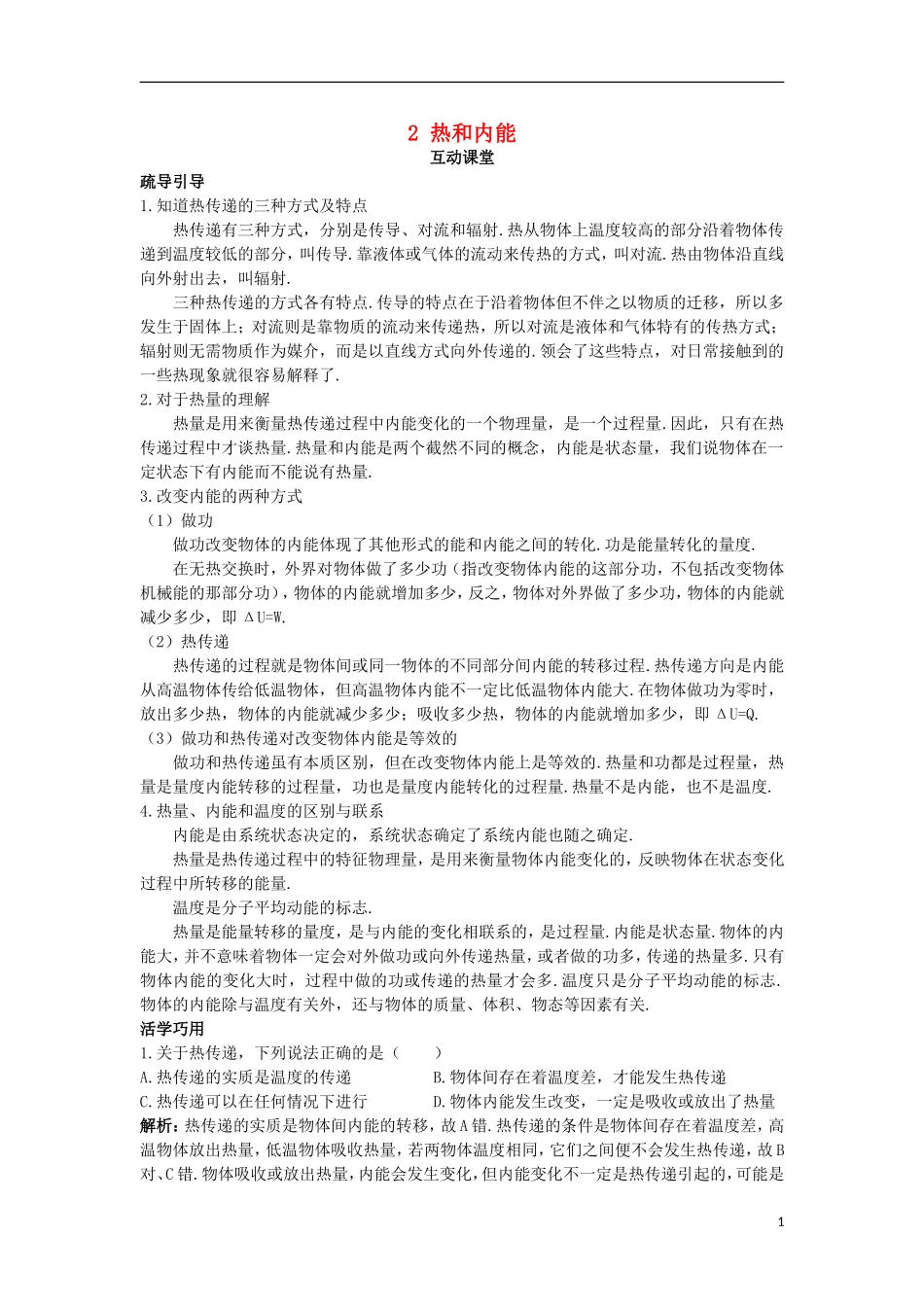 2 热和内能
互动课堂

疏导引导
1.知道热传递的三种方式及特点

热传递有三种方式，分别是传导、对流和辐射.热从物体上温度较高的部分沿着物体传递到温度较低的部分，叫传导.靠液体或气体的流动来传热的方式，叫对流.热由物体沿直线向外射出去，叫辐射.

三种热传递的方式各有特点.传导的特点在于沿着物体但不伴之以物质的迁移，所以多发生于固体上；对流则是靠物质的流动来传递热，所以对流是液体和气体特有的传热方式；辐射则无需物质作为媒介，而是以直线方式向外传递的.领会了这些特点，对日常接触到的一些热现象就很容易解释了.

2.对于热量的理解

热量是用来衡量热传递过程中内能变化的一个物理量，是一个过程量.因此，只有在热传递过程中才谈热量.热量和内能是两个截然不同的概念，内能是状态量，我们说物体在一定状态下有内能而不能说有热量.

3.改变内能的两种方式
（1）做功

做功改变物体的内能体现了其他形式的能和内能之间的转化.功是能量转化的量度.

在无热交换时，外界对物体做了多少功（指改变物体内能的这部分功，不包括改变物体机械能的那部分功），物体的内能就增加多少，反之，物体对外界做了多少功，物体的内能就减少多少，即 ΔU=W.
（2）热传递

热传递的过程就是物体间或同一物体的不同部分间内能的转移过程.热传递方向是内能从高温物体传给低温物体，但高温物体内能不一定比低温物体内能大.在物体做功为零时，放出多少热，物体的内能就减少多少；吸收多少热，物体的内能就增加多少，即 ΔU=Q.
（3）做功和热传递对改变物体内能是等效的

做功和热传递虽有本质区别，但在改变物体内能上是等效的.热量和功都是过程量，热量是量度内能转移的过程量，功也是量度内能转化的过程量.热量不是内能，也不是温度.

4.热量、内能和温度的区别与联系

内能是由系统状态决定的，系统状态确定了系统内能也随之确定.

热量是热传递过程中的特征物理量，是用来衡量物体内能变化的，反映物体在状态变化过程中所转移的能量.

温度是分子平均动能的标志.

热量是能量转移的量度，是与内能的变化相联系的，是过程量.内能是状态量.物体的内能大，并不意味着物体一定会对外做功或向外传递热量，或者做的功多，传递的热量多.只有物体内能的变化大时，过程中做的功或传递的热量才会多.温度只是分子平均动能的标志.物体的内能除与温度有关外，还与物体的质量、体积、物态等因素有关.

活学巧用
1.关于热传递，下列说法正确的是（　　）
A.热传递的实质是温度的传递
B.物体间存在着温度差，才能发生热传递
C.热传递可以在任何情况下进行
D.物体内能发生改变，一定是吸收或放出了热量

解析：热传递的实质是物体间内能的转移，故A错.热传递的条件是物体间存在着温度差，高温物体放出热量，低温物体吸收热量，若两物体温度相同，它们之间便不会发生热传递，故B对、C错.物体吸收或放出热量，内能会发生变化，但内能变化不一定是热传递引起的，可能是

1